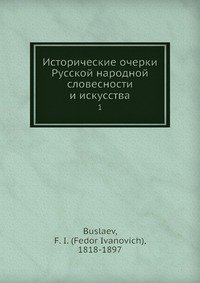 Исторические очерки Русской народной словесности и искусства
1

Buslaev,
F. I. (Fedor Ivanovich),
1818-1897